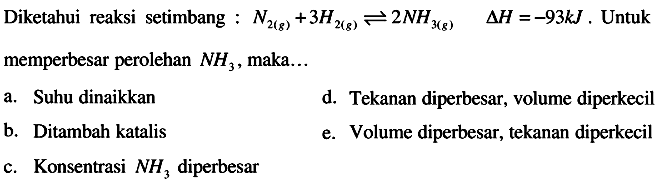 Diketahui reaksi setimbang : $N_{2(g)} + 3H_{2(g)} \rightleftharpoons 2NH_{3(g)}$ $\Delta H = -93kJ$. Untuk memperbesar perolehan $NH_3$, maka...

a. Suhu dinaikkan

b. Ditambah katalis

c. Konsentrasi $NH_3$ diperbesar

d. Tekanan diperbesar, volume diperkecil

e. Volume diperbesar, tekanan diperkecil